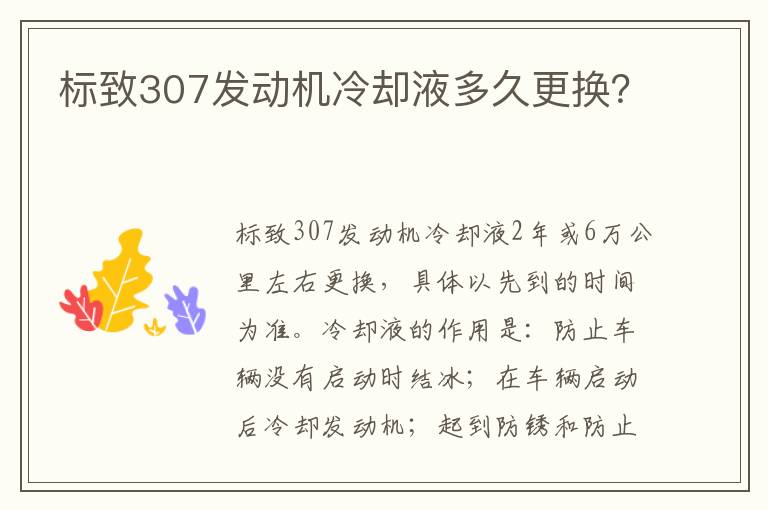 标致307发动机冷却液多久更换?

标致307发动机冷却液2年或6万公里左右更换，具体以先到的时间为准。冷却液的作用是：防止车辆没有启动时结冰；在车辆启动后冷却发动机；起到防锈和防止